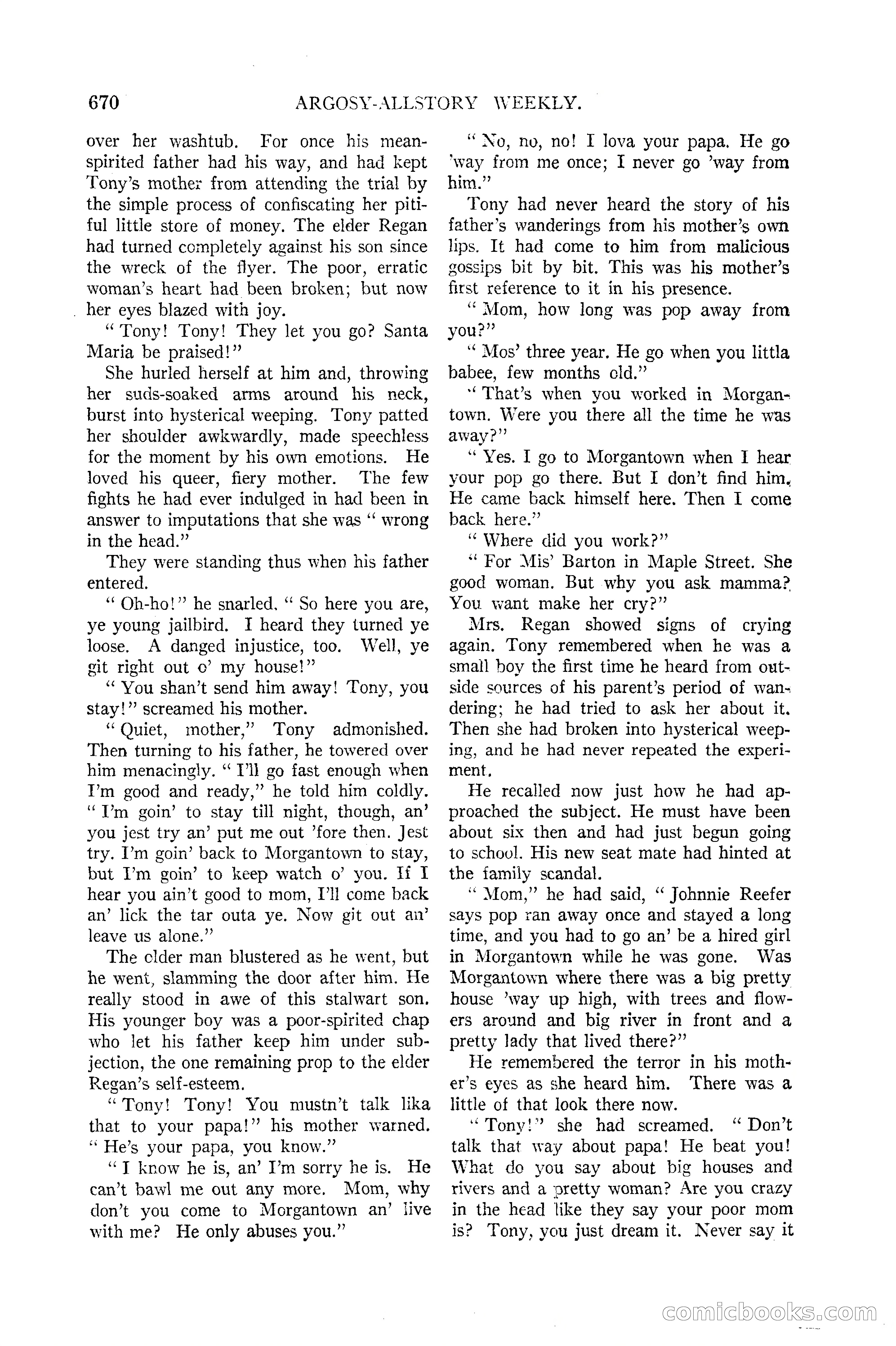 670 ARGOSY-ALLSTORY WEEKLY.

over her washtub. For once his mean-spirited father had his way, and had kept Tony's mother from attending the trial by the simple process of confiscating her pitiful little store of money. The elder Regan had turned completely against his son since the wreck of the flyer. The poor, erratic woman's heart had been broken; but now her eyes blazed with joy.

"Tony! Tony! They let you go? Santa Maria be praised!"

She hurled herself at him and, throwing her suds-soaked arms around his neck, burst into hysterical weeping. Tony patted her shoulder awkwardly, made speechless for the moment by his own emotions. He loved his queer, fiery mother. The few fights he had ever indulged in had been in answer to imputations that she was "wrong in the head."

They were standing thus when his father entered.

"Oh-ho!" he snarled. "So here you are, ye young jailbird. I heard they turned ye loose. A danged injustice, too. Well, ye git right out o' my house!"

"You shan't send him away! Tony, you stay!" screamed his mother.

"Quiet, mother," Tony admonished. Then turning to his father, he towered over him menacingly. "I'll go fast enough when I'm good and ready," he told him coldly. "I'm goin' to stay till night, though, an' you jest try an' put me out 'fore then. Jest try. I'm goin' back to Morgantown to stay, but I'm goin' to keep watch o' you. If I hear you ain't good to mom, I'll come back an' lick the tar outa ye. Now git out an' leave us alone."

The elder man blustered as he went, but he went, slamming the door after him. He really stood in awe of this stalwart son. His younger boy was a poor-spirited chap who let his father keep him under subjection, the one remaining prop to the elder Regan's self-esteem.

"Tony! Tony! You mustn't talk lika that to your papa!" his mother warned. "He's your papa, you know."

"I know he is, an' I'm sorry he is. He can't bawl me out any more. Mom, why don't you come to Morgantown an' live with me? He only abuses you."

"No, no, no! I lova your papa. He go 'way from me once; I never go 'way from him."

Tony had never heard the story of his father's wanderings from his mother's own lips. It had come to him from malicious gossips bit by bit. This was his mother's first reference to it in his presence.

"Mom, how long was pop away from you?"

"Mos' three year. He go when you littla babee, few months old."

"That's when you worked in Morgantown. Were you there all the time he was away?"

"Yes. I go to Morgantown when I hear your pop go there. But I don't find him. He came back himself here. Then I come back here."

"Where did you work?"

"For Mis' Barton in Maple Street. She good woman. But why you ask mamma? You want make her cry?"

Mrs. Regan showed signs of crying again. Tony remembered when he was a small boy the first time he heard from outside sources of his parent's period of wandering; he had tried to ask her about it. Then she had broken into hysterical weeping, and he had never repeated the experiment.

He recalled now just how he had approached the subject. He must have been about six then and had just begun going to school. His new seat mate had hinted at the family scandal.

"Mom," he had said, "Johnnie Reefer says pop ran away once and stayed a long time, and you had to go an' be a hired girl in Morgantown while he was gone. Was Morgantown where there was a big pretty house 'way up high, with trees and flowers around and big river in front and a pretty lady that lived there?"

He remembered the terror in his mother's eyes as she heard him. There was a little of that look there now.

"Tony!" she had screamed. "Don't talk that way about papa! He beat you! What do you say about big houses and rivers and a pretty woman? Are you crazy in the head like they say your poor mom is? Tony, you just dream it. Never say it

comicbooks.com